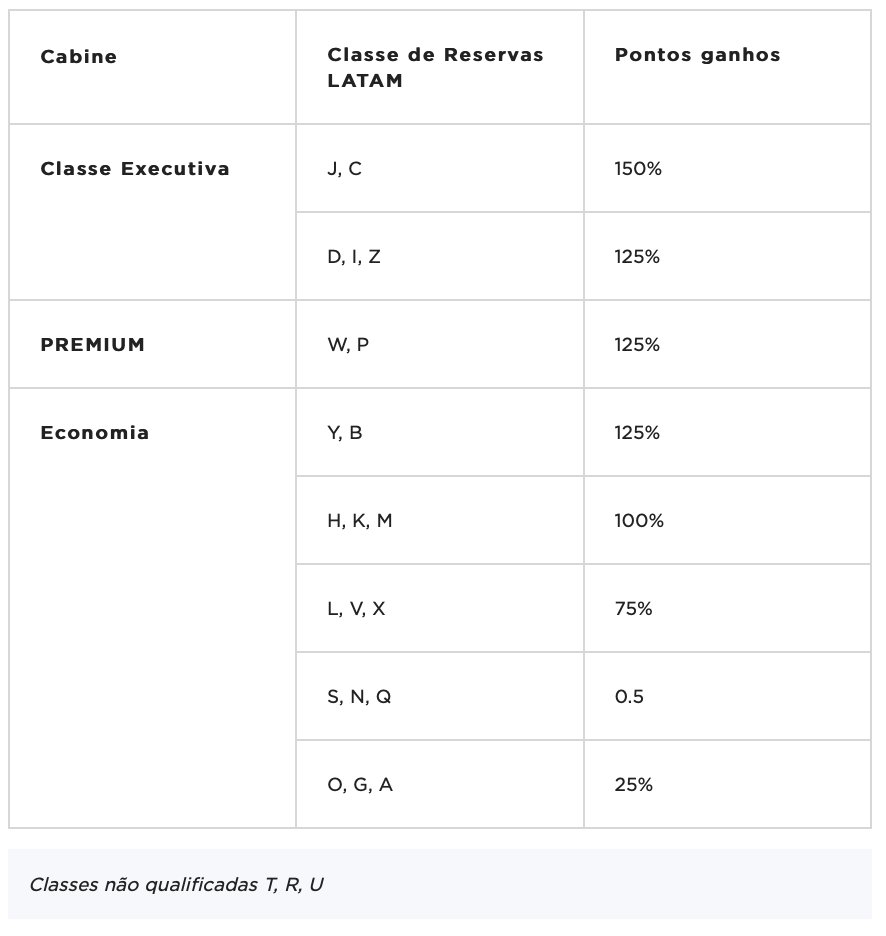 | Cabine | Classe de Reservas LATAM | Pontos ganhos |
|---|---|---|
| Classe Executiva | J, C | 150% |
| | D, I, Z | 125% |
| PREMIUM | W, P | 125% |
| Economia | Y, B | 125% |
| | H, K, M | 100% |
| | L, V, X | 75% |
| | S, N, Q | 0.5 |
| | O, G, A | 25% |

Classes não qualificadas T, R, U